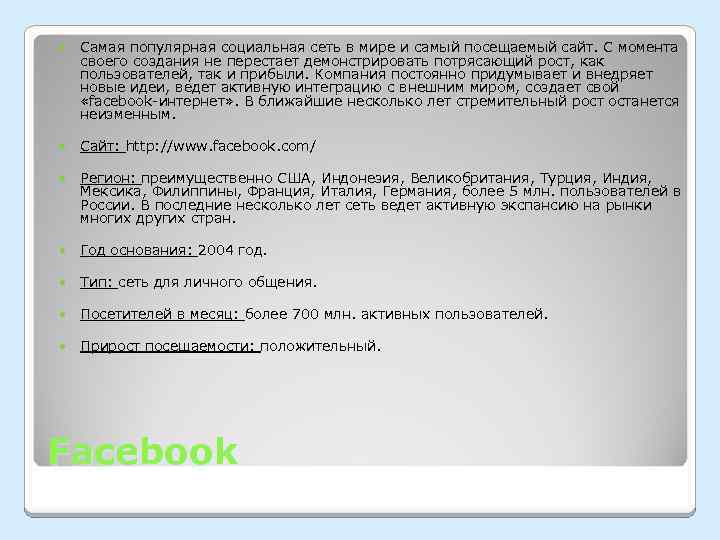 Самая популярная социальная сеть в мире и самый посещаемый сайт. С момента своего создания не перестает демонстрировать потрясающий рост, как пользователей, так и прибыли. Компания постоянно придумывает и внедряет новые идеи, ведет активную интеграцию с внешним миром, создает свой «facebook-интернет». В ближайшие несколько лет стремительный рост останется неизменным.

Сайт: http://www.facebook.com/

Регион: преимущественно США, Индонезия, Великобритания, Турция, Индия, Мексика, Филиппины, Франция, Италия, Германия, более 5 млн. пользователей в России. В последние несколько лет сеть ведет активную экспансию на рынки многих других стран.

Год основания: 2004 год.

Тип: сеть для личного общения.

Посетителей в месяц: более 700 млн. активных пользователей.

Прирост посещаемости: положительный.

Facebook